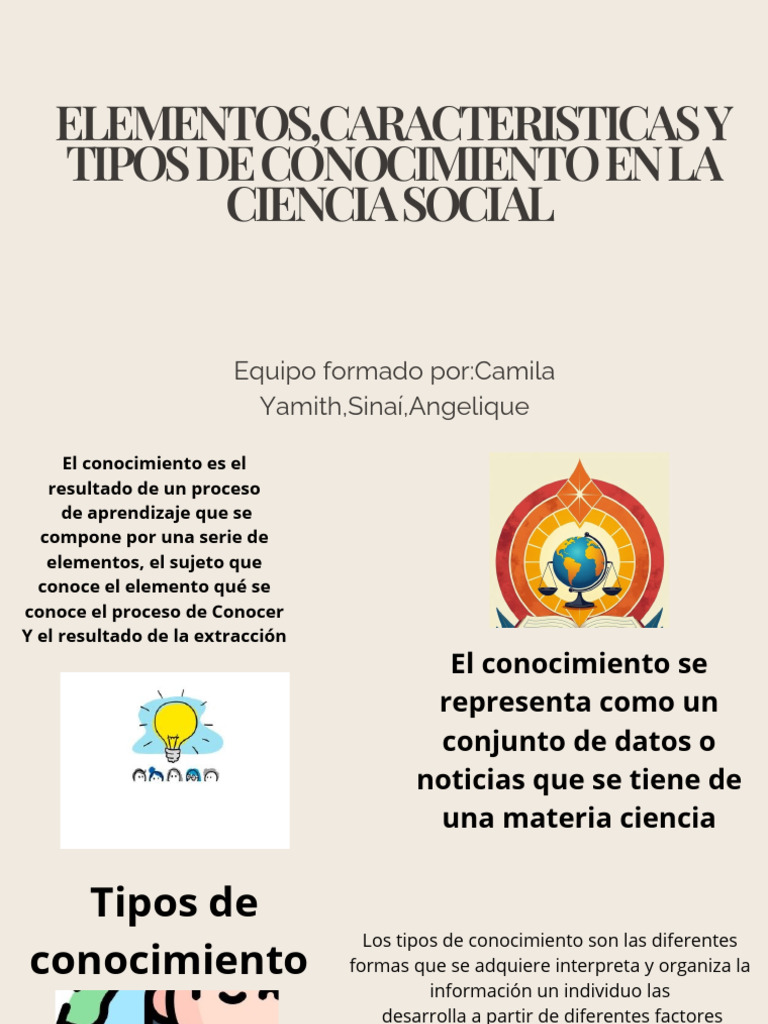 ELEMENTOS,CARACTERISTICAS Y TIPOS DE CONOCIMIENTO EN LA CIENCIA SOCIAL

Equipo formado por:Camila Yamith,Sinaí,Angelique

El conocimiento es el resultado de un proceso de aprendizaje que se compone por una serie de elementos, el sujeto que conoce el elemento qué se conoce el proceso de Conocer Y el resultado de la extracción

El conocimiento se representa como un conjunto de datos o noticias que se tiene de una materia ciencia

Tipos de conocimiento

Los tipos de conocimiento son las diferentes formas que se adquiere interpreta y organiza la información un individuo las desarrolla a partir de diferentes factores